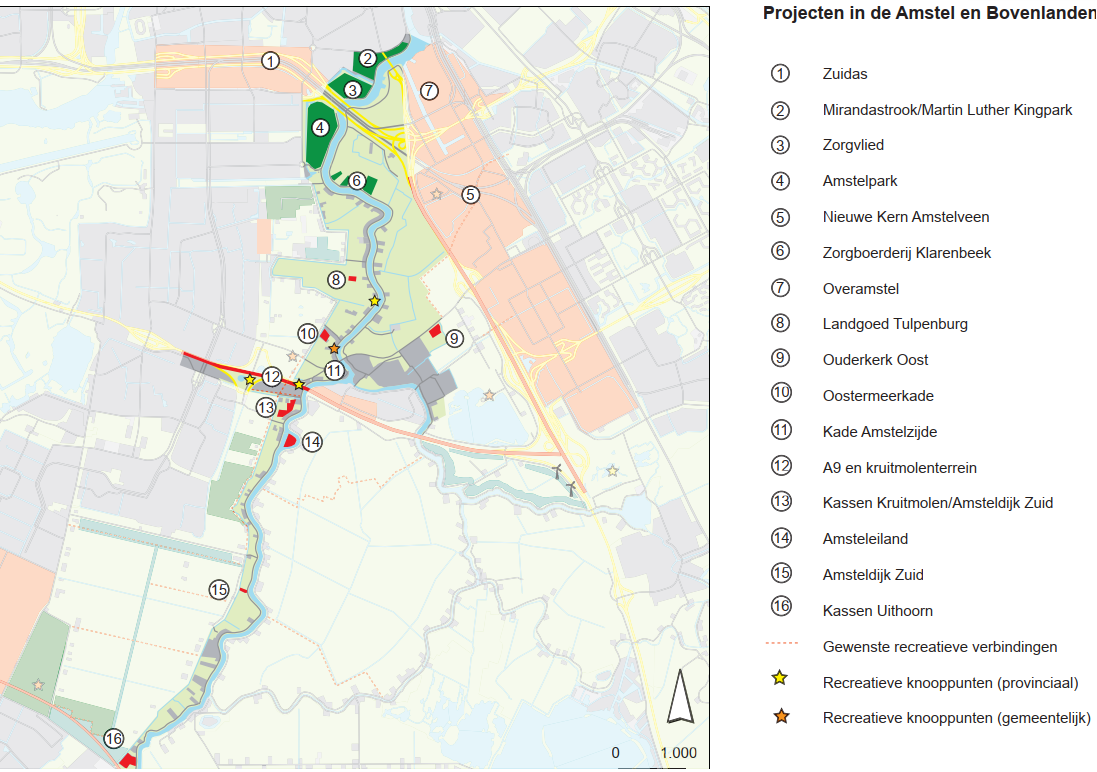 1
2
3
7
4
6
5
8
10
9
11
12
13
14
15
16
0
1.000

Projecten in de Amstel en Bovenlanden

1 Zuidas
2 Mirandastrook/Martin Luther Kingpark
3 Zorgvlied
4 Amstelpark
5 Nieuwe Kern Amstelveen
6 Zorgboerderij Klarenbeek
7 Overamstel
8 Landgoed Tulpenburg
9 Ouderkerk Oost
10 Oostermeerkade
11 Kade Amstelzijde
12 A9 en kruitmolenterrein
13 Kassen Kruitmolen/Amsteldijk Zuid
14 Amsteleiland
15 Amsteldijk Zuid
16 Kassen Uithoorn
Gewenste recreatieve verbindingen
Recreatieve knooppunten (provinciaal)
Recreatieve knooppunten (gemeentelijk)